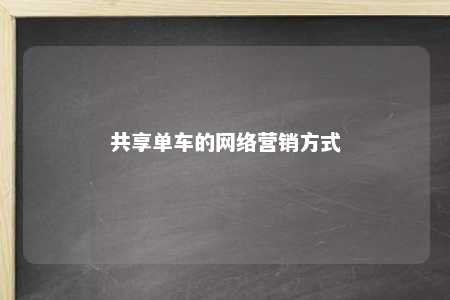 共享单车的网络营销方式